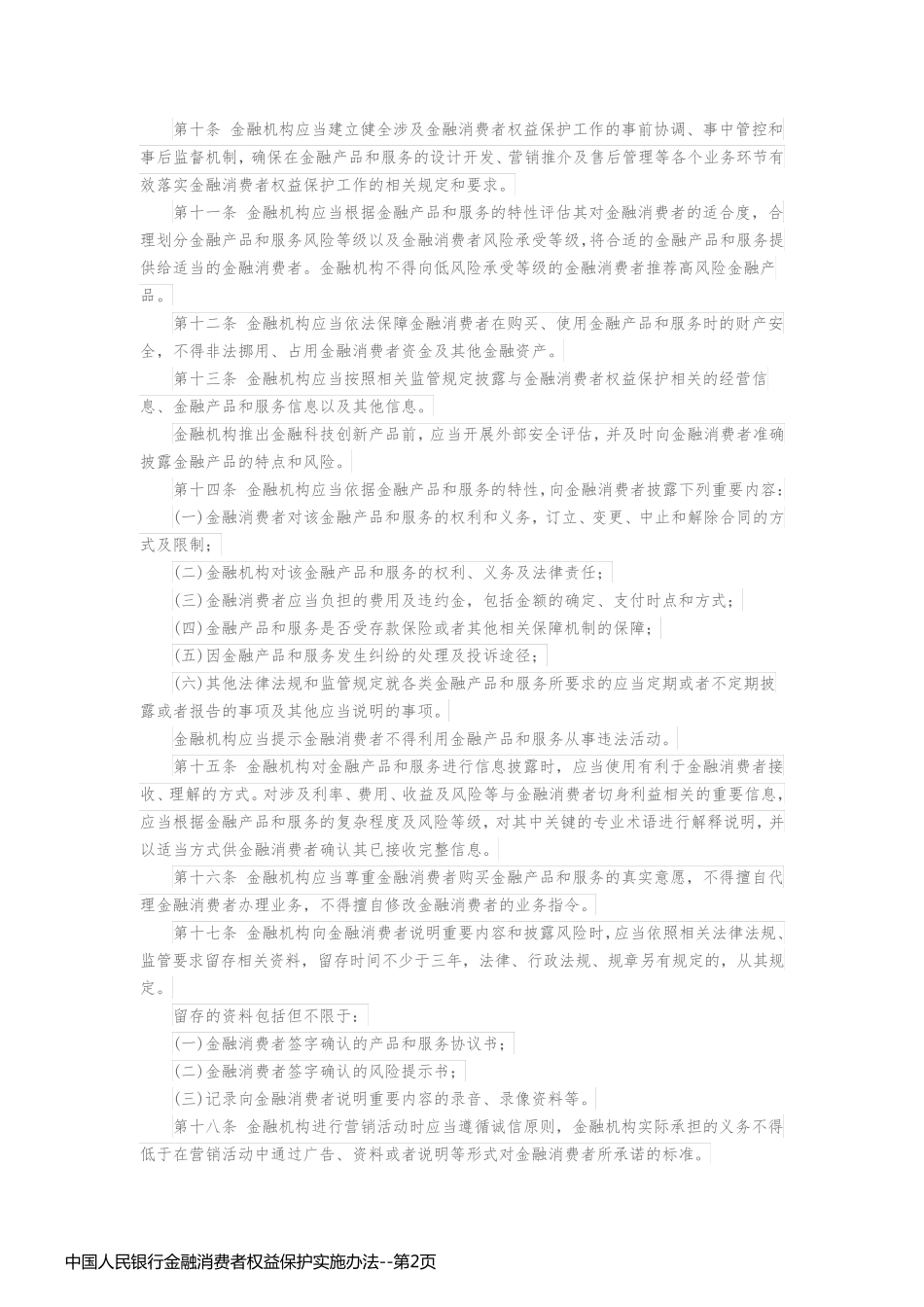 第十条 金融机构应当建立健全涉及金融消费者权益保护工作的事前协调、事中管控和事后监督机制，确保在金融产品和服务的设计开发、营销推介及售后管理等各个业务环节有效落实金融消费者权益保护工作的相关规定和要求。

第十一条 金融机构应当根据金融产品和服务的特性评估其对金融消费者的适合度，合理划分金融产品和服务风险等级以及金融消费者风险承受等级，将合适的金融产品和服务提供给适当的金融消费者。金融机构不得向低风险承受等级的金融消费者推荐高风险金融产品。

第十二条 金融机构应当依法保障金融消费者在购买、使用金融产品和服务时的财产安全，不得非法挪用、占用金融消费者资金及其他金融资产。

第十三条 金融机构应当按照相关监管规定披露与金融消费者权益保护相关的经营信息、金融产品和服务信息以及其他信息。

金融机构推出金融科技创新产品前，应当开展外部安全评估，并及时向金融消费者准确披露金融产品的特点和风险。

第十四条 金融机构应当依据金融产品和服务的特性，向金融消费者披露下列重要内容：

(一)金融消费者对该金融产品和服务的权利和义务，订立、变更、中止和解除合同的方式及限制；

(二)金融机构对该金融产品和服务的权利、义务及法律责任；

(三)金融消费者应当负担的费用及违约金，包括金额的确定、支付时点和方式；

(四)金融产品和服务是否受存款保险或者其他相关保障机制的保障；

(五)因金融产品和服务发生纠纷的处理及投诉途径；

(六)其他法律法规和监管规定就各类金融产品和服务所要求的应当定期或者不定期披露或者报告的事项及其他应当说明的事项。

金融机构应当提示金融消费者不得利用金融产品和服务从事违法活动。

第十五条 金融机构对金融产品和服务进行信息披露时，应当使用有利于金融消费者接收、理解的方式。对涉及利率、费用、收益及风险等与金融消费者切身利益相关的重要信息，应当根据金融产品和服务的复杂程度及风险等级，对其中关键的专业术语进行解释说明，并以适当方式供金融消费者确认其已接收完整信息。

第十六条 金融机构应当尊重金融消费者购买金融产品和服务的真实意愿，不得擅自代理金融消费者办理业务，不得擅自修改金融消费者的业务指令。

第十七条 金融机构向金融消费者说明重要内容和披露风险时，应当依照相关法律法规、监管要求留存相关资料，留存时间不少于三年，法律、行政法规、规章另有规定的，从其规定。

留存的资料包括但不限于：

(一)金融消费者签字确认的产品和服务协议书；

(二)金融消费者签字确认的风险提示书；

(三)记录向金融消费者说明重要内容的录音、录像资料等。

第十八条 金融机构进行营销活动时应当遵循诚信原则，金融机构实际承担的义务不得低于在营销活动中通过广告、资料或者说明等形式对金融消费者所承诺的标准。

中国人民银行金融消费者权益保护实施办法--第2页